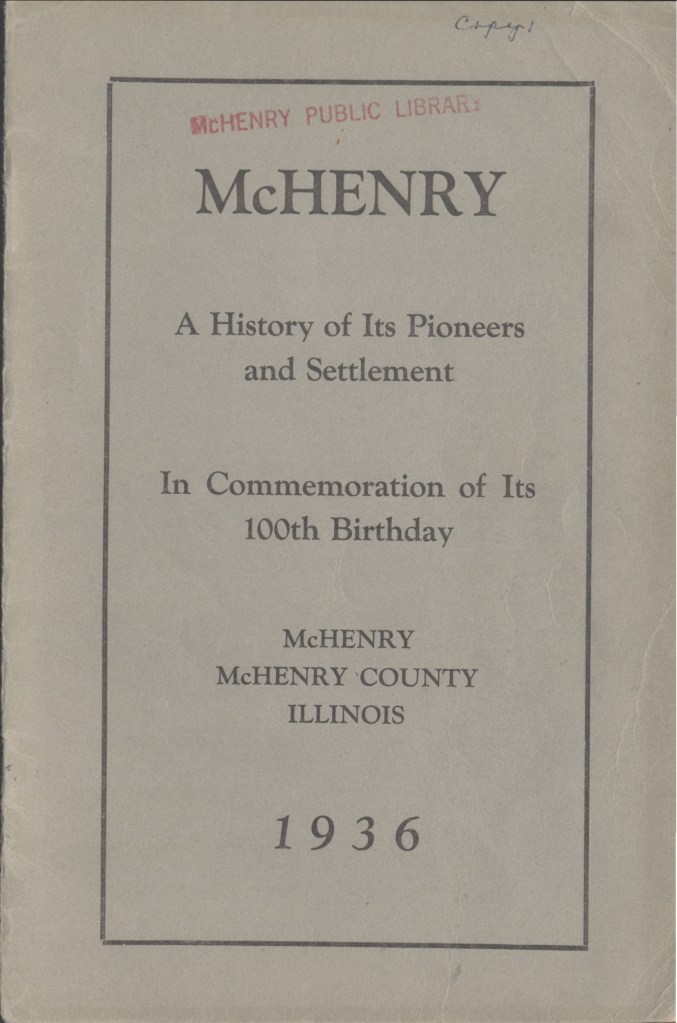 Copy 1

McHENRY PUBLIC LIBRARY

McHENRY

A History of Its Pioneers and Settlement

In Commemoration of Its 100th Birthday

McHENRY
McHENRY COUNTY
ILLINOIS

1936